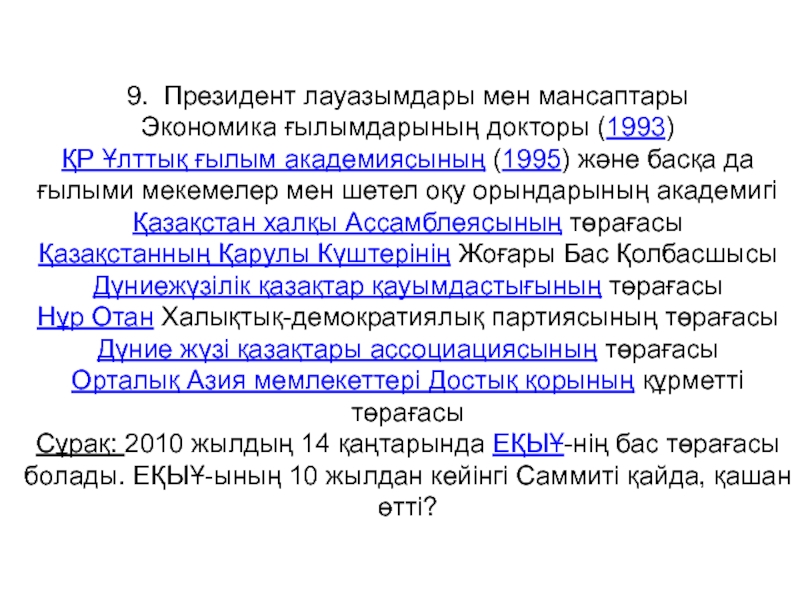 9. Президент лауазымдары мен мансаптары
Экономика ғылымдарының докторы (1993)
ҚР Ұлттық ғылым академиясының (1995) және басқа да ғылыми мекемелер мен шетел оқу орындарының академигі
Қазақстан халқы Ассамблеясының төрағасы
Қазақстанның Қарулы Күштерінің Жоғары Бас Қолбасшысы
Дүниежүзілік қазақтар қауымдастығының төрағасы
Нұр Отан Халықтық-демократиялық партиясының төрағасы
Дүние жүзі қазақтары ассоциациясының төрағасы
Орталық Азия мемлекеттері Достық қорының құрметті төрағасы
Сұрақ: 2010 жылдың 14 қаңтарында ЕҚЫҰ-нің бас төрағасы болады. ЕҚЫҰ-ының 10 жылдан кейінгі Саммиті қайда, қашан өтті?